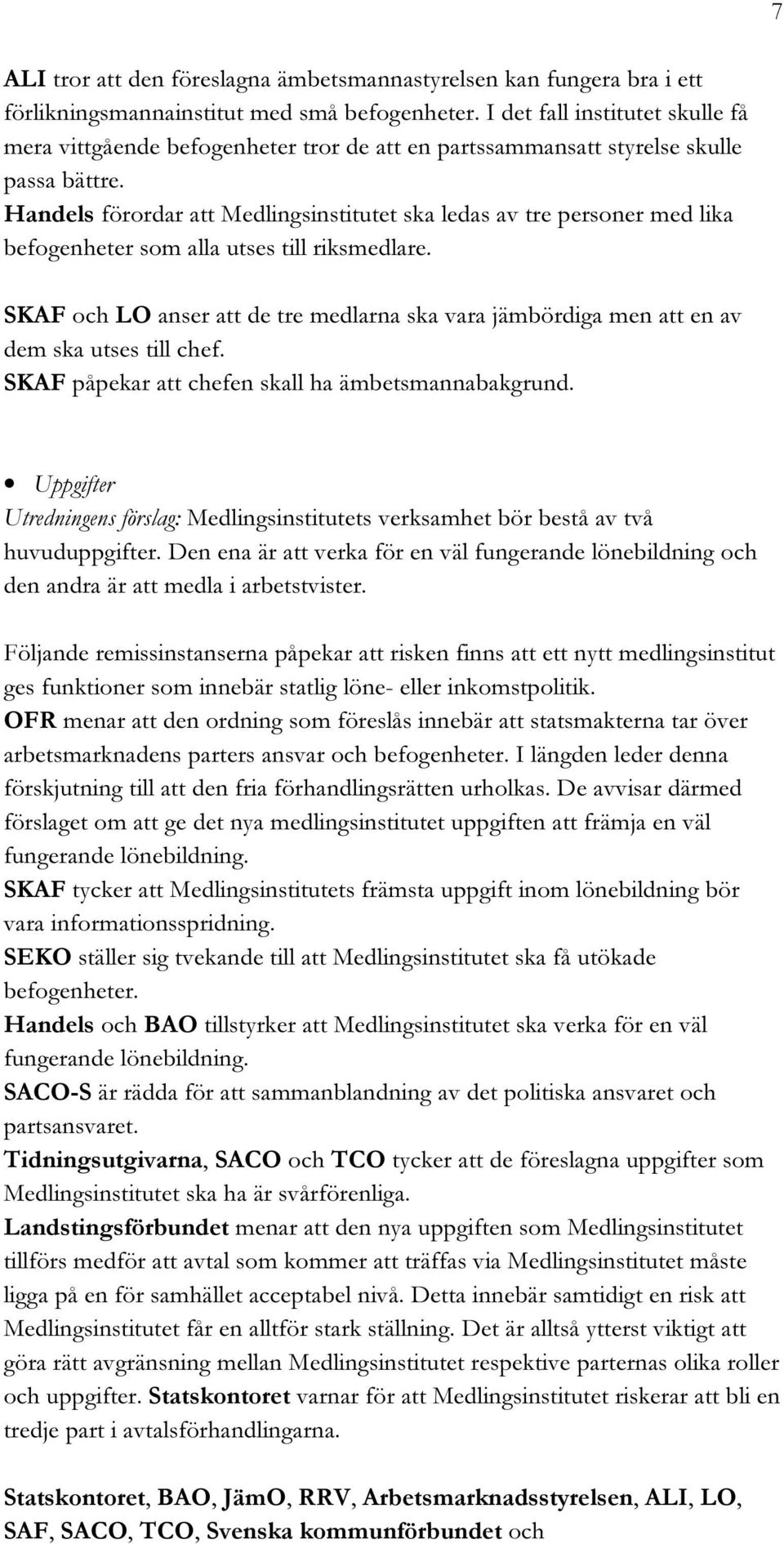 7

ALI tror att den föreslagna ämbetsmannastyrelsen kan fungera bra i ett förlikningsmannainstitut med små befogenheter. I det fall institutet skulle få mera vittgående befogenheter tror de att en partssammansatt styrelse skulle passa bättre.
Handels förordar att Medlingsinstitutet ska ledas av tre personer med lika befogenheter som alla utses till riksmedlare.

SKAF och LO anser att de tre medlarna ska vara jämbördiga men att en av dem ska utses till chef.
SKAF påpekar att chefen skall ha ämbetsmannabakgrund.

• Uppgifter
Utredningens förslag: Medlingsinstitutets verksamhet bör bestå av två huvuduppgifter. Den ena är att verka för en väl fungerande lönebildning och den andra är att medla i arbetstvister.

Följande remissinstanserna påpekar att risken finns att ett nytt medlingsinstitut ges funktioner som innebär statlig löne- eller inkomstpolitik.
OFR menar att den ordning som föreslås innebär att statsmakterna tar över arbetsmarknadens parters ansvar och befogenheter. I längden leder denna förskjutning till att den fria förhandlingsrätten urholkas. De avvisar därmed förslaget om att ge det nya medlingsinstitutet uppgiften att främja en väl fungerande lönebildning.
SKAF tycker att Medlingsinstitutets främsta uppgift inom lönebildning bör vara informationsspridning.
SEKO ställer sig tvekande till att Medlingsinstitutet ska få utökade befogenheter.
Handels och BAO tillstyrker att Medlingsinstitutet ska verka för en väl fungerande lönebildning.
SACO-S är rädda för att sammanblandning av det politiska ansvaret och partsansvaret.
Tidningsutgivarna, SACO och TCO tycker att de föreslagna uppgifter som Medlingsinstitutet ska ha är svårförenliga.
Landstingsförbundet menar att den nya uppgiften som Medlingsinstitutet tillförs medför att avtal som kommer att träffas via Medlingsinstitutet måste ligga på en för samhället acceptabel nivå. Detta innebär samtidigt en risk att Medlingsinstitutet får en alltför stark ställning. Det är alltså ytterst viktigt att göra rätt avgränsning mellan Medlingsinstitutet respektive parternas olika roller och uppgifter. Statskontoret varnar för att Medlingsinstitutet riskerar att bli en tredje part i avtalsförhandlingarna.

Statskontoret, BAO, JämO, RRV, Arbetsmarknadsstyrelsen, ALI, LO, SAF, SACO, TCO, Svenska kommunförbundet och